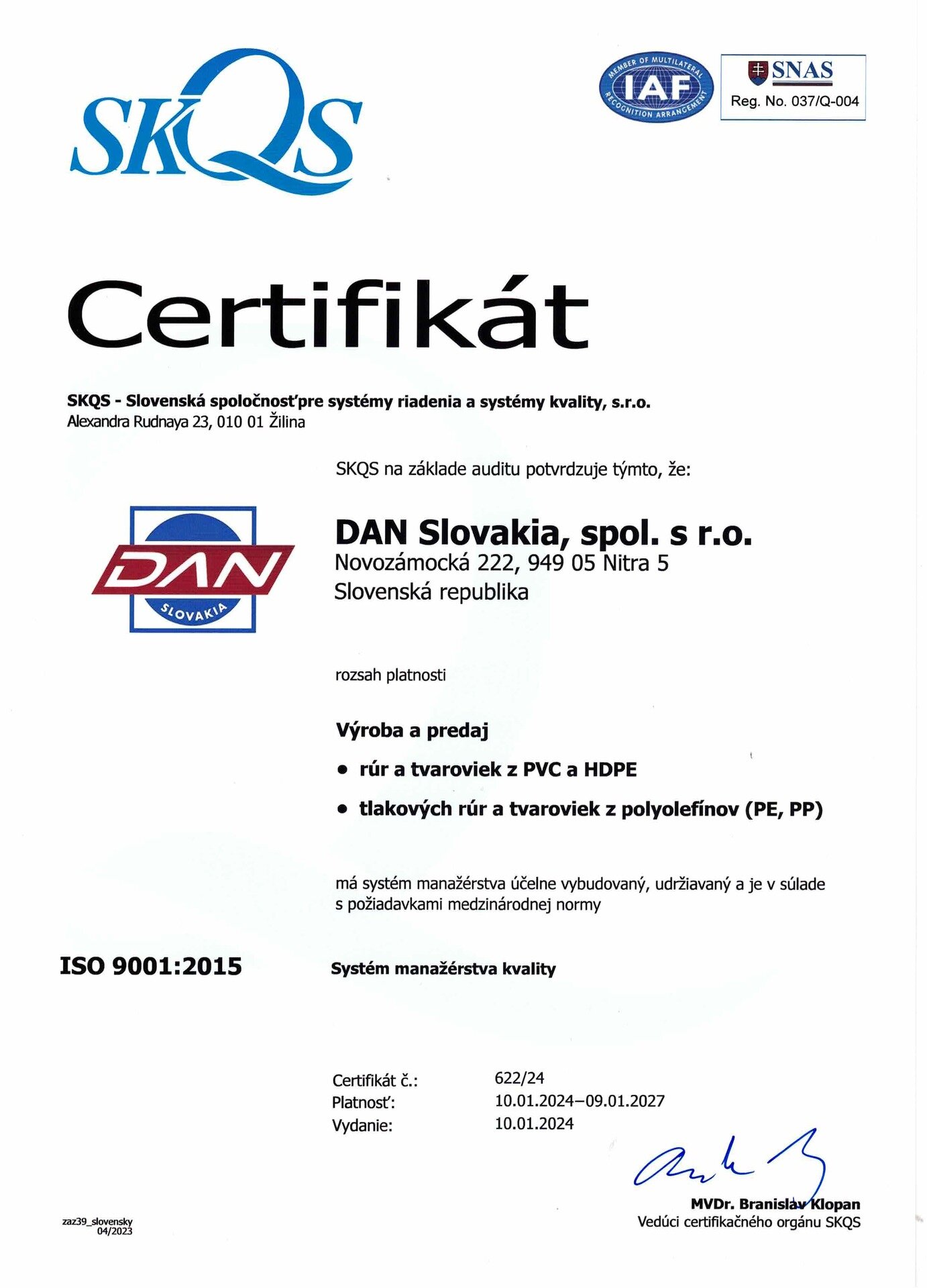 SKQS

MEMBER OF MULTILATERAL RECOGNITION ARRANGEMENT
IAF

SNAS
Reg. No. 037/Q-004

Certifikát

SKQS - Slovenská spoločnosť pre systémy riadenia a systémy kvality, s.r.o.
Alexandra Rudnaya 23, 010 01 Žilina

SKQS na základe auditu potvrdzuje týmto, že:

DAN
SLOVAKIA

DAN Slovakia, spol. s r.o.
Novozámocká 222, 949 05 Nitra 5
Slovenská republika

rozsah platnosti

Výroba a predaj

• rúr a tvaroviek z PVC a HDPE

• tlakových rúr a tvaroviek z polyolefínov (PE, PP)

má systém manažérstva účelne vybudovaný, udržiavaný a je v súlade s požiadavkami medzinárodnej normy

ISO 9001:2015

Systém manažérstva kvality

Certifikát č.: 622/24
Platnosť: 10.01.2024–09.01.2027
Vydanie: 10.01.2024

MVDr. Branislav Klopan
Vedúci certifikačného orgánu SKQS

zaz39_slovensky
04/2023